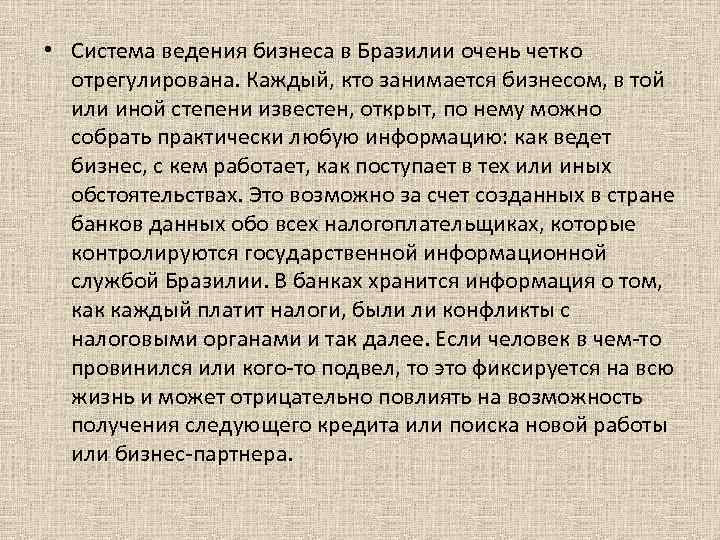 • Система ведения бизнеса в Бразилии очень четко отрегулирована. Каждый, кто занимается бизнесом, в той или иной степени известен, открыт, по нему можно собрать практически любую информацию: как ведет бизнес, с кем работает, как поступает в тех или иных обстоятельствах. Это возможно за счет созданных в стране банков данных обо всех налогоплательщиках, которые контролируются государственной информационной службой Бразилии. В банках хранится информация о том, как каждый платит налоги, были ли конфликты с налоговыми органами и так далее. Если человек в чем-то провинился или кого-то подвел, то это фиксируется на всю жизнь и может отрицательно повлиять на возможность получения следующего кредита или поиска новой работы или бизнес-партнера.